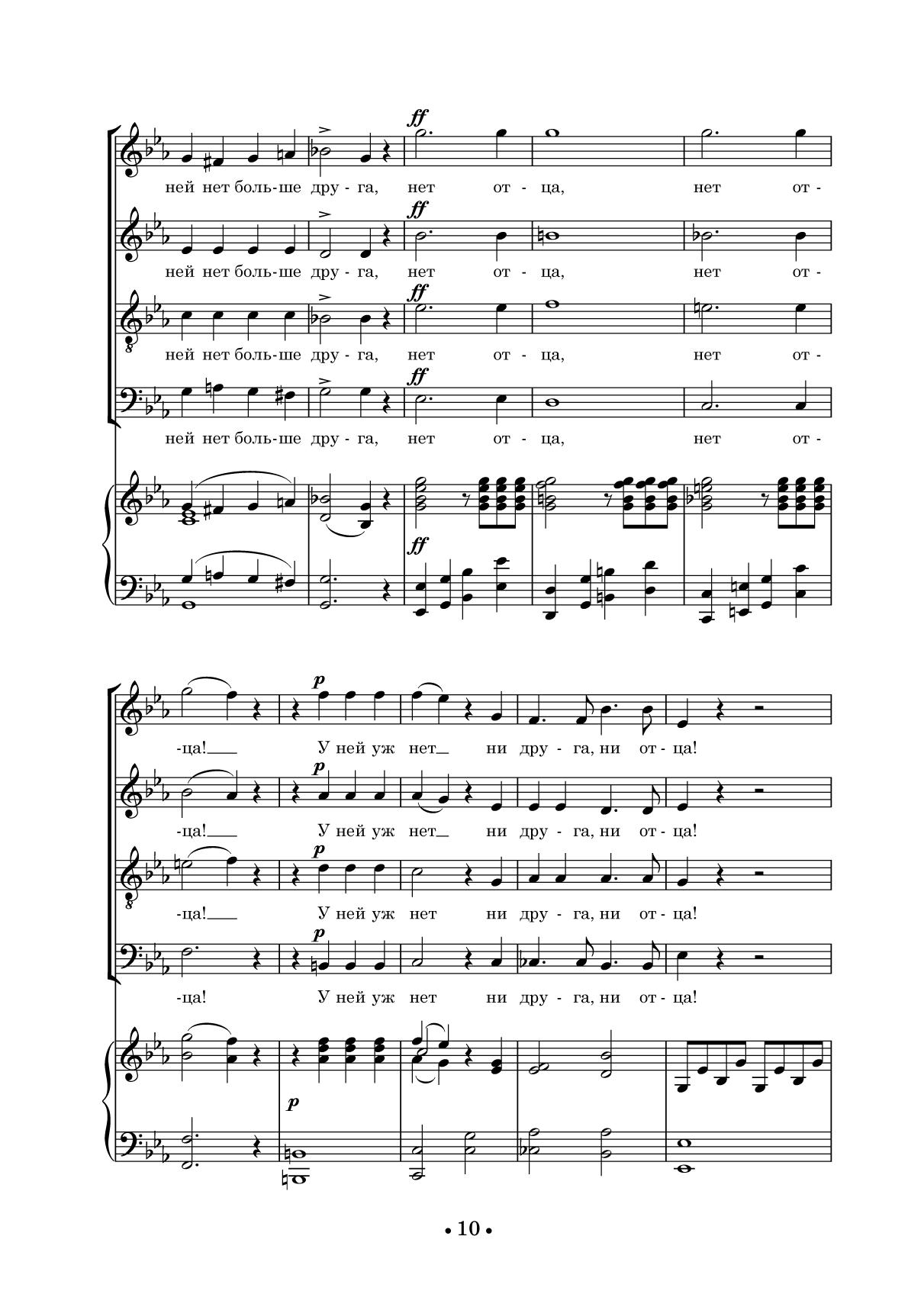 ff

ней нет боль-ше дру - га, нет от - ца, нет от -

ff

ней нет боль-ше дру - га, нет от - ца, нет от -

ff

ней нет боль-ше дру - га, нет от - ца, нет от -

ff

ней нет боль-ше дру - га, нет от - ца, нет от -

ff

p

-ца! У ней уж нет ни дру - га, ни от - ца!

p

-ца! У ней уж нет ни дру - га, ни от - ца!

p

-ца! У ней уж нет ни дру - га, ни от - ца!

p

-ца! У ней уж нет ни дру - га, ни от - ца!

p

• 10 •